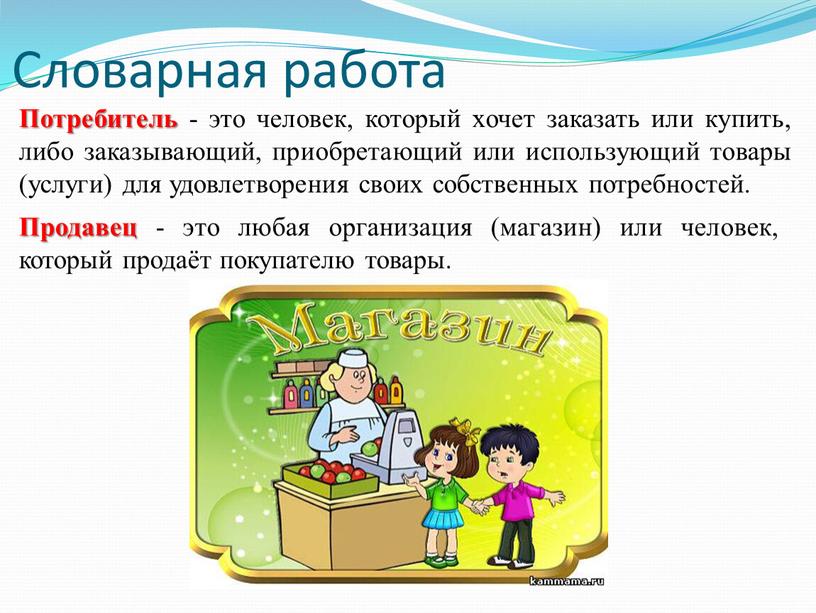 Словарная работа

Потребитель - это человек, который хочет заказать или купить, либо заказывающий, приобретающий или использующий товары (услуги) для удовлетворения своих собственных потребностей.

Продавец - это любая организация (магазин) или человек, который продаёт покупателю товары.

Магазин

kammama.ru